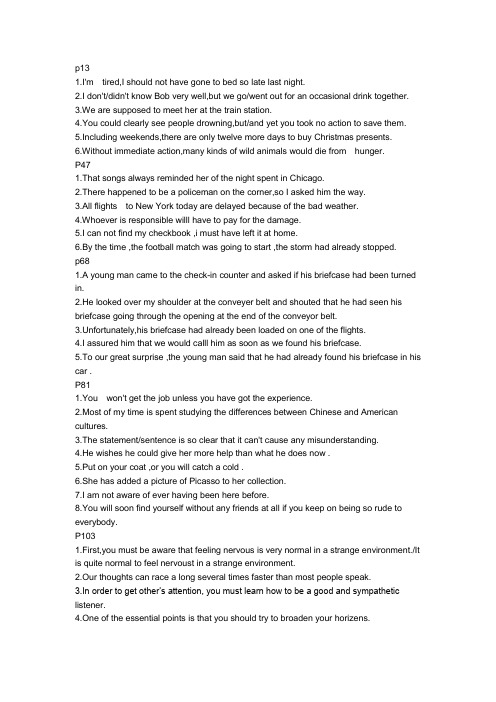 p13
1.I'm tired,I should not have gone to bed so late last night.
2.I don't/didn't know Bob very well,but we go/went out for an occasional drink together.
3.We are supposed to meet her at the train station.
4.You could clearly see people drowning,but/and yet you took no action to save them.
5.Including weekends,there are only twelve more days to buy Christmas presents.
6.Without immediate action,many kinds of wild animals would die from hunger.
P47
1.That songs always reminded her of the night spent in Chicago.
2.There happened to be a policeman on the corner,so I asked him the way.
3.All flights to New York today are delayed because of the bad weather.
4.Whoever is responsible willl have to pay for the damage.
5.I can not find my checkbook ,i must have left it at home.
6.By the time ,the football match was going to start ,the storm had already stopped.
p68
1.A young man came to the check-in counter and asked if his briefcase had been turned in.
2.He looked over my shoulder at the conveyer belt and shouted that he had seen his briefcase going through the opening at the end of the conveyor belt.
3.Unfortunately,his briefcase had already been loaded on one of the flights.
4.I assured him that we would calll him as soon as we found his briefcase.
5.To our great surprise ,the young man said that he had already found his briefcase in his car .
P81
1.You won't get the job unless you have got the experience.
2.Most of my time is spent studying the differences between Chinese and American cultures.
3.The statement/sentence is so clear that it can't cause any misunderstanding.
4.He wishes he could give her more help than what he does now .
5.Put on your coat ,or you will catch a cold .
6.She has added a picture of Picasso to her collection.
7.I am not aware of ever having been here before.
8.You will soon find yourself without any friends at all if you keep on being so rude to everybody.
P103
1.First,you must be aware that feeling nervous is very normal in a strange environment./It is quite normal to feel nervoust in a strange environment.
2.Our thoughts can race a long several times faster than most people speak.
3.In order to get other's attention, you must learn how to be a good and sympathetic listener.
4.One of the essential points is that you should try to broaden your horizens.